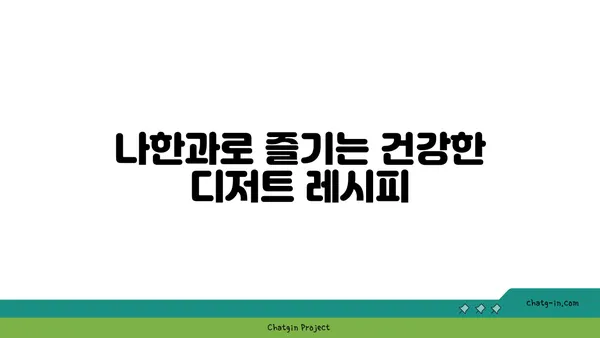 나한과로 즐기는 건강한 디저트 레시피

chatg-in.com

Chatgin Project